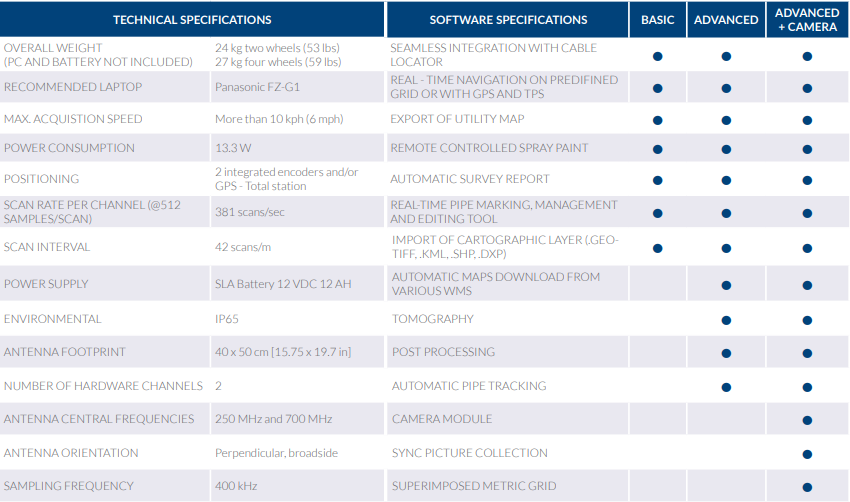 | TECHNICAL SPECIFICATIONS | |
|---|---|
| OVERALL WEIGHT (PC AND BATTERY NOT INCLUDED) | 24 kg two wheels (53 lbs) 27 kg four wheels (59 lbs) |
| RECOMMENDED LAPTOP | Panasonic FZ-G1 |
| MAX. ACQUISTION SPEED | More than 10 kph (6 mph) |
| POWER CONSUMPTION | 13.3 W |
| POSITIONING | 2 integrated encoders and/or GPS - Total station |
| SCAN RATE PER CHANNEL (@512 SAMPLES/SCAN) | 381 scans/sec |
| SCAN INTERVAL | 42 scans/m |
| POWER SUPPLY | SLA Battery 12 VDC 12 AH |
| ENVIRONMENTAL | IP65 |
| ANTENNA FOOTPRINT | 40 x 50 cm [15.75 x 19.7 in] |
| NUMBER OF HARDWARE CHANNELS | 2 |
| ANTENNA CENTRAL FREQUENCIES | 250 MHz and 700 MHz |
| ANTENNA ORIENTATION | Perpendicular, broadside |
| SAMPLING FREQUENCY | 400 kHz |

| SOFTWARE SPECIFICATIONS | BASIC | ADVANCED | ADVANCED + CAMERA |
|---|---|---|---|
| SEAMLESS INTEGRATION WITH CABLE LOCATOR | ● | ● | ● |
| REAL - TIME NAVIGATION ON PREDIFINED GRID OR WITH GPS AND TPS | ● | ● | ● |
| EXPORT OF UTILITY MAP | ● | ● | ● |
| REMOTE CONTROLLED SPRAY PAINT | ● | ● | ● |
| AUTOMATIC SURVEY REPORT | ● | ● | ● |
| REAL-TIME PIPE MARKING, MANAGEMENT AND EDITING TOOL | ● | ● | ● |
| IMPORT OF CARTOGRAPHIC LAYER (.GEO-TIFF, .KML, .SHP, .DXP) | ● | ● | ● |
| AUTOMATIC MAPS DOWNLOAD FROM VARIOUS WMS | | ● | ● |
| TOMOGRAPHY | | ● | ● |
| POST PROCESSING | | ● | ● |
| AUTOMATIC PIPE TRACKING | | ● | ● |
| CAMERA MODULE | | | ● |
| SYNC PICTURE COLLECTION | | | ● |
| SUPERIMPOSED METRIC GRID | | | ● |